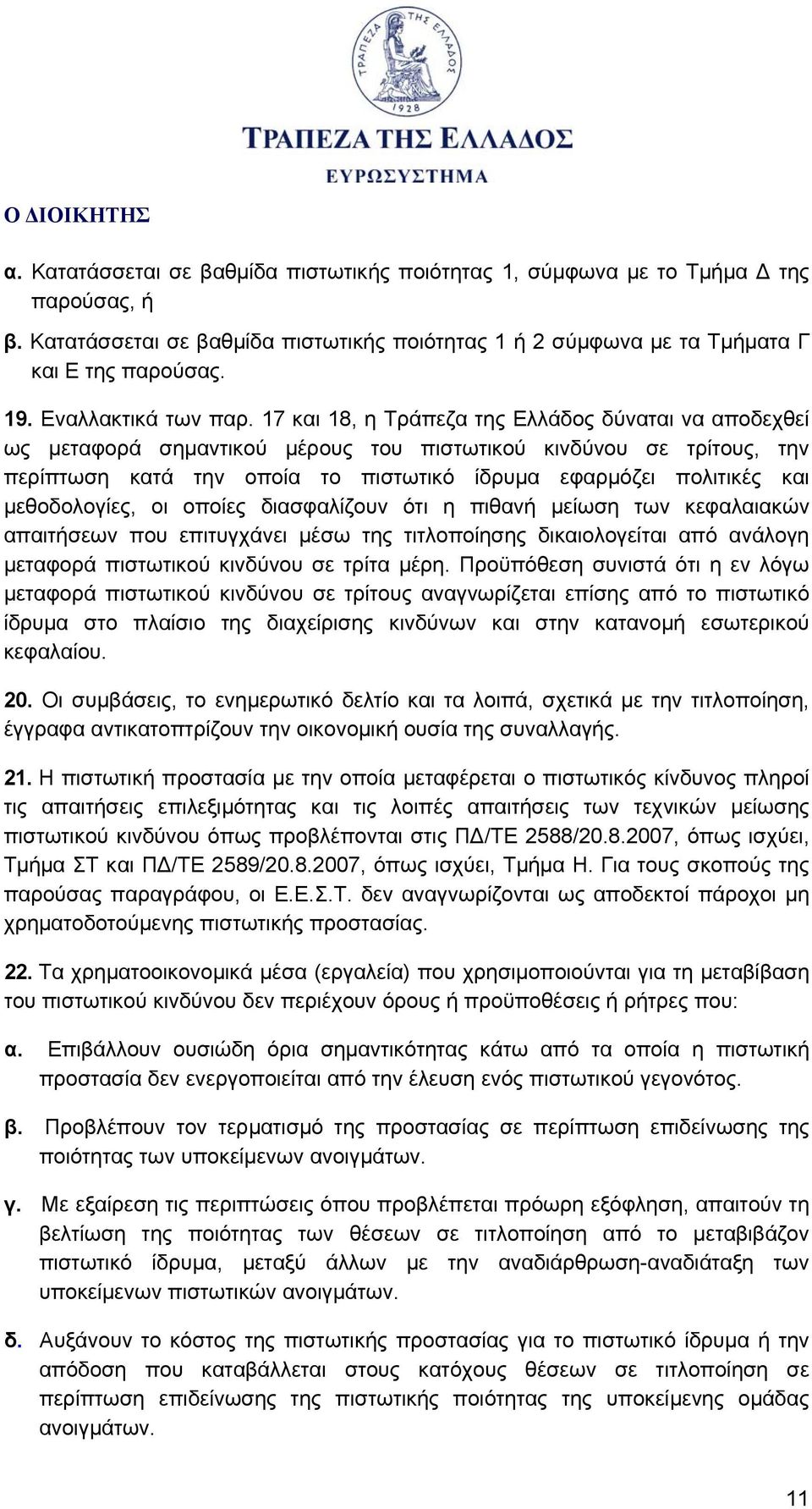 ΤΡΑΠΕΖΑ ΤΗΣ ΕΛΛΑΔΟΣ
1928
ΤΡΑΠΕΖΑ ΤΗΣ ΕΛΛΑΔΟΣ
ΕΥΡΩΣΥΣΤΗΜΑ

Ο ΔΙΟΙΚΗΤΗΣ

α. Κατατάσσεται σε βαθμίδα πιστωτικής ποιότητας 1, σύμφωνα με το Τμήμα Δ της παρούσας, ή

β. Κατατάσσεται σε βαθμίδα πιστωτικής ποιότητας 1 ή 2 σύμφωνα με τα Τμήματα Γ και Ε της παρούσας.

19. Εναλλακτικά των παρ. 17 και 18, η Τράπεζα της Ελλάδος δύναται να αποδεχθεί ως μεταφορά σημαντικού μέρους του πιστωτικού κινδύνου σε τρίτους, την περίπτωση κατά την οποία το πιστωτικό ίδρυμα εφαρμόζει πολιτικές και μεθοδολογίες, οι οποίες διασφαλίζουν ότι η πιθανή μείωση των κεφαλαιακών απαιτήσεων που επιτυγχάνει μέσω της τιτλοποίησης δικαιολογείται από ανάλογη μεταφορά πιστωτικού κινδύνου σε τρίτα μέρη. Προϋπόθεση συνιστά ότι η εν λόγω μεταφορά πιστωτικού κινδύνου σε τρίτους αναγνωρίζεται επίσης από το πιστωτικό ίδρυμα στο πλαίσιο της διαχείρισης κινδύνων και στην κατανομή εσωτερικού κεφαλαίου.

20. Οι συμβάσεις, το ενημερωτικό δελτίο και τα λοιπά, σχετικά με την τιτλοποίηση, έγγραφα αντικατοπτρίζουν την οικονομική ουσία της συναλλαγής.

21. Η πιστωτική προστασία με την οποία μεταφέρεται ο πιστωτικός κίνδυνος πληροί τις απαιτήσεις επιλεξιμότητας και τις λοιπές απαιτήσεις των τεχνικών μείωσης πιστωτικού κινδύνου όπως προβλέπονται στις ΠΔ/ΤΕ 2588/20.8.2007, όπως ισχύει, Τμήμα ΣΤ και ΠΔ/ΤΕ 2589/20.8.2007, όπως ισχύει, Τμήμα Η. Για τους σκοπούς της παρούσας παραγράφου, οι Ε.Ε.Σ.Τ. δεν αναγνωρίζονται ως αποδεκτοί πάροχοι μη χρηματοδοτούμενης πιστωτικής προστασίας.

22. Τα χρηματοοικονομικά μέσα (εργαλεία) που χρησιμοποιούνται για τη μεταβίβαση του πιστωτικού κινδύνου δεν περιέχουν όρους ή προϋποθέσεις ή ρήτρες που:

α. Επιβάλλουν ουσιώδη όρια σημαντικότητας κάτω από τα οποία η πιστωτική προστασία δεν ενεργοποιείται από την έλευση ενός πιστωτικού γεγονότος.

β. Προβλέπουν τον τερματισμό της προστασίας σε περίπτωση επιδείνωσης της ποιότητας των υποκείμενων ανοιγμάτων.

γ. Με εξαίρεση τις περιπτώσεις όπου προβλέπεται πρόωρη εξόφληση, απαιτούν τη βελτίωση της ποιότητας των θέσεων σε τιτλοποίηση από το μεταβιβάζον πιστωτικό ίδρυμα, μεταξύ άλλων με την αναδιάρθρωση-αναδιάταξη των υποκείμενων πιστωτικών ανοιγμάτων.

δ. Αυξάνουν το κόστος της πιστωτικής προστασίας για το πιστωτικό ίδρυμα ή την απόδοση που καταβάλλεται στους κατόχους θέσεων σε τιτλοποίηση σε περίπτωση επιδείνωσης της πιστωτικής ποιότητας της υποκείμενης ομάδας ανοιγμάτων.

11